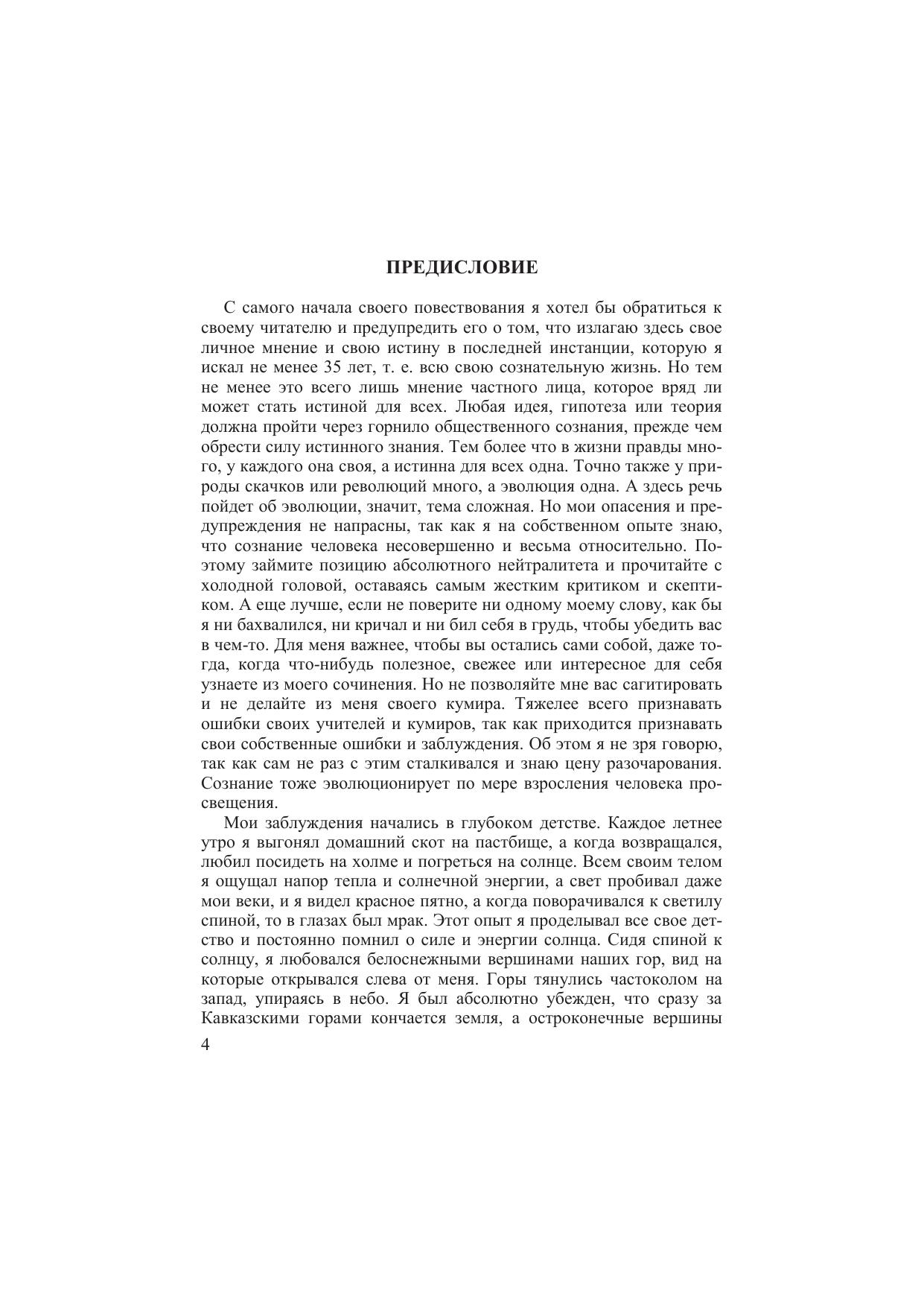 ПРЕДИСЛОВИЕ

С самого начала своего повествования я хотел бы обратиться к своему читателю и предупредить его о том, что излагаю здесь свое личное мнение и свою истину в последней инстанции, которую я искал не менее 35 лет, т. е. всю свою сознательную жизнь. Но тем не менее это всего лишь мнение частного лица, которое вряд ли может стать истиной для всех. Любая идея, гипотеза или теория должна пройти через горнило общественного сознания, прежде чем обрести силу истинного знания. Тем более что в жизни правды много, у каждого она своя, а истинна для всех одна. Точно также у природы скачков или революций много, а эволюция одна. А здесь речь пойдет об эволюции, значит, тема сложная. Но мои опасения и предупреждения не напрасны, так как я на собственном опыте знаю, что сознание человека несовершенно и весьма относительно. Поэтому займите позицию абсолютного нейтралитета и прочитайте с холодной головой, оставаясь самым жестким критиком и скептиком. А еще лучше, если не поверите ни одному моему слову, как бы я ни бахвалился, ни кричал и ни бил себя в грудь, чтобы убедить вас в чем-то. Для меня важнее, чтобы вы остались сами собой, даже тогда, когда что-нибудь полезное, свежее или интересное для себя узнаете из моего сочинения. Но не позволяйте мне вас сагитировать и не делайте из меня своего кумира. Тяжелее всего признавать ошибки своих учителей и кумиров, так как приходится признавать свои собственные ошибки и заблуждения. Об этом я не зря говорю, так как сам не раз с этим сталкивался и знаю цену разочарования. Сознание тоже эволюционирует по мере взросления человека просвещения.

Мои заблуждения начались в глубоком детстве. Каждое летнее утро я выгонял домашний скот на пастбище, а когда возвращался, любил посидеть на холме и погреться на солнце. Всем своим телом я ощущал напор тепла и солнечной энергии, а свет пробивал даже мои веки, и я видел красное пятно, а когда поворачивался к светилу спиной, то в глазах был мрак. Этот опыт я проделывал все свое детство и постоянно помнил о силе и энергии солнца. Сидя спиной к солнцу, я любовался белоснежными вершинами наших гор, вид на которые открывался слева от меня. Горы тянулись частоколом на запад, упираясь в небо. Я был абсолютно убежден, что сразу за Кавказскими горами кончается земля, а остроконечные вершины

4